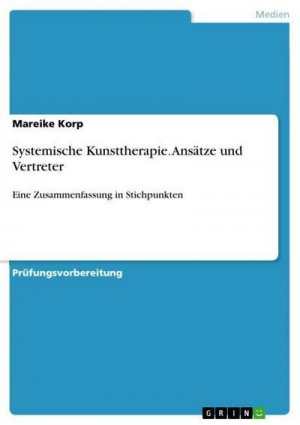 Medien

Mareike Korp

Systemische Kunsttherapie. Ansätze und Vertreter

Eine Zusammenfassung in Stichpunkten

Prüfungsvorbereitung

GRIN